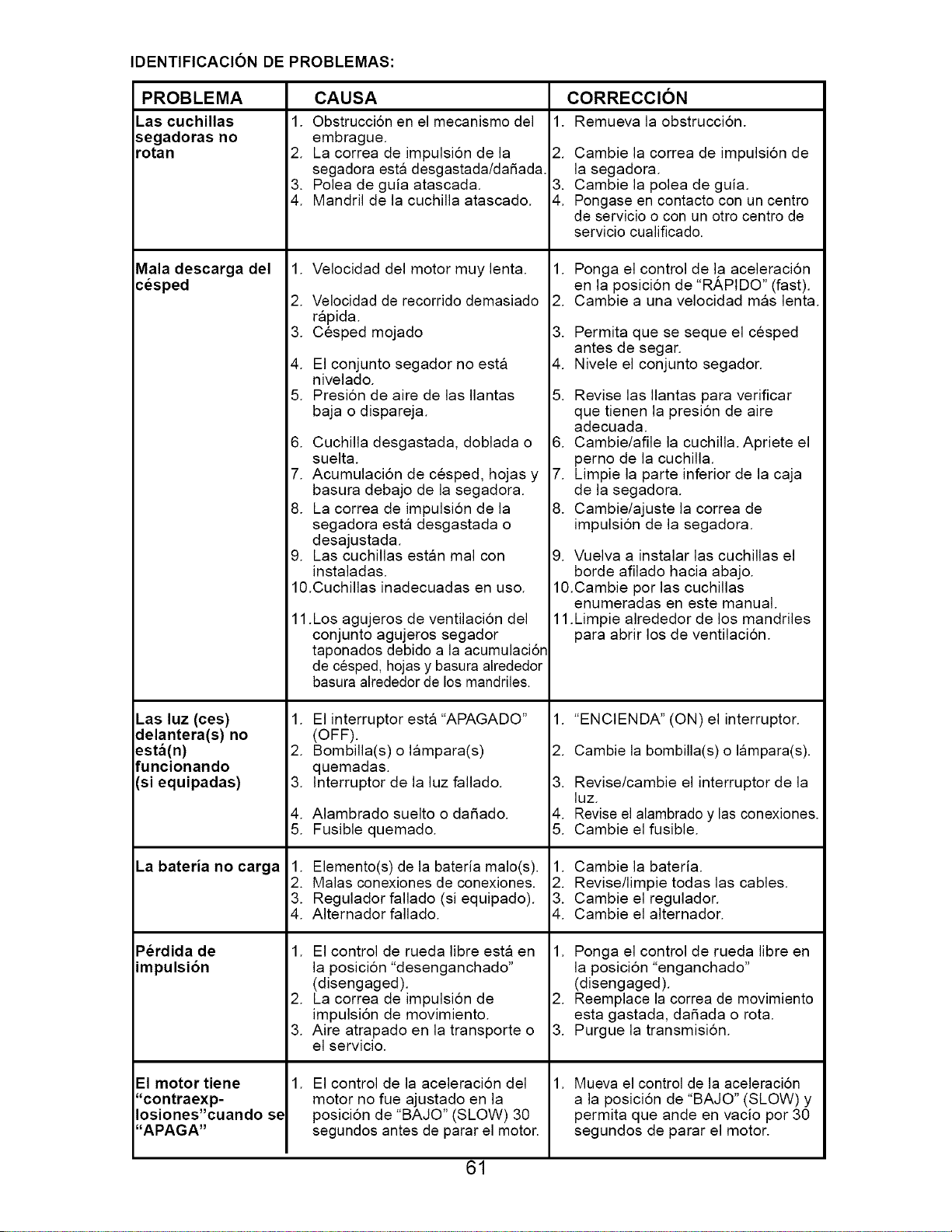 IDENTIFICACIÓN DE PROBLEMAS:

| PROBLEMA | CAUSA | CORRECCIÓN |
|---|---|---|
| Las cuchillas segadoras no rotan | 1. Obstrucción en el mecanismo del embrague. 2. La correa de impulsión de la segadora está desgastada/dañada. 3. Polea de guía atascada. 4. Mandril de la cuchilla atascado. | 1. Remueva la obstrucción. 2. Cambie la correa de impulsión de la segadora. 3. Cambie la polea de guía. 4. Pongase en contacto con un centro de servicio o con un otro centro de servicio cualificado. |
| Mala descarga del césped | 1. Velocidad del motor muy lenta. 2. Velocidad de recorrido demasiado rápida. 3. Césped mojado 4. El conjunto segador no está nivelado. 5. Presión de aire de las llantas baja o dispareja. 6. Cuchilla desgastada, doblada o suelta. 7. Acumulación de césped, hojas y basura debajo de la segadora. 8. La correa de impulsión de la segadora está desgastada o desajustada. 9. Las cuchillas están mal con instaladas. 10.Cuchillas inadecuadas en uso. 11.Los agujeros de ventilación del conjunto agujeros segador taponados debido a la acumulación de césped, hojas y basura alrededor basura alrededor de los mandriles. | 1. Ponga el control de la aceleración en la posición de "RÁPIDO" (fast). 2. Cambie a una velocidad más lenta. 3. Permita que se seque el césped antes de segar. 4. Nivele el conjunto segador. 5. Revise las llantas para verificar que tienen la presión de aire adecuada. 6. Cambie/afile la cuchilla. Apriete el perno de la cuchilla. 7. Limpie la parte inferior de la caja de la segadora. 8. Cambie/ajuste la correa de impulsión de la segadora. 9. Vuelva a instalar las cuchillas el borde afilado hacia abajo. 10.Cambie por las cuchillas enumeradas en este manual. 11.Limpie alrededor de los mandriles para abrir los de ventilación. |
| Las luz (ces) delantera(s) no está(n) funcionando (si equipadas) | 1. El interruptor está "APAGADO" (OFF). 2. Bombilla(s) o lámpara(s) quemadas. 3. Interruptor de la luz fallado. 4. Alambrado suelto o dañado. 5. Fusible quemado. | 1. "ENCIENDA" (ON) el interruptor. 2. Cambie la bombilla(s) o lámpara(s). 3. Revise/cambie el interruptor de la luz. 4. Revise el alambrado y las conexiones. 5. Cambie el fusible. |
| La batería no carga | 1. Elemento(s) de la batería malo(s). 2. Malas conexiones de conexiones. 3. Regulador fallado (si equipado). 4. Alternador fallado. | 1. Cambie la batería. 2. Revise/limpie todas las cables. 3. Cambie el regulador. 4. Cambie el alternador. |
| Pérdida de impulsión | 1. El control de rueda libre está en la posición "desenganchado" (disengaged). 2. La correa de impulsión de impulsión de movimiento. 3. Aire atrapado en la transporte o el servicio. | 1. Ponga el control de rueda libre en la posición "enganchado" (disengaged). 2. Reemplace la correa de movimiento esta gastada, dañada o rota. 3. Purgue la transmisión. |
| El motor tiene "contraexplosiones"cuando se "APAGA" | 1. El control de la aceleración del motor no fue ajustado en la posición de "BAJO" (SLOW) 30 segundos antes de parar el motor. | 1. Mueva el control de la aceleración a la posición de "BAJO" (SLOW) y permita que ande en vacío por 30 segundos de parar el motor. |

61